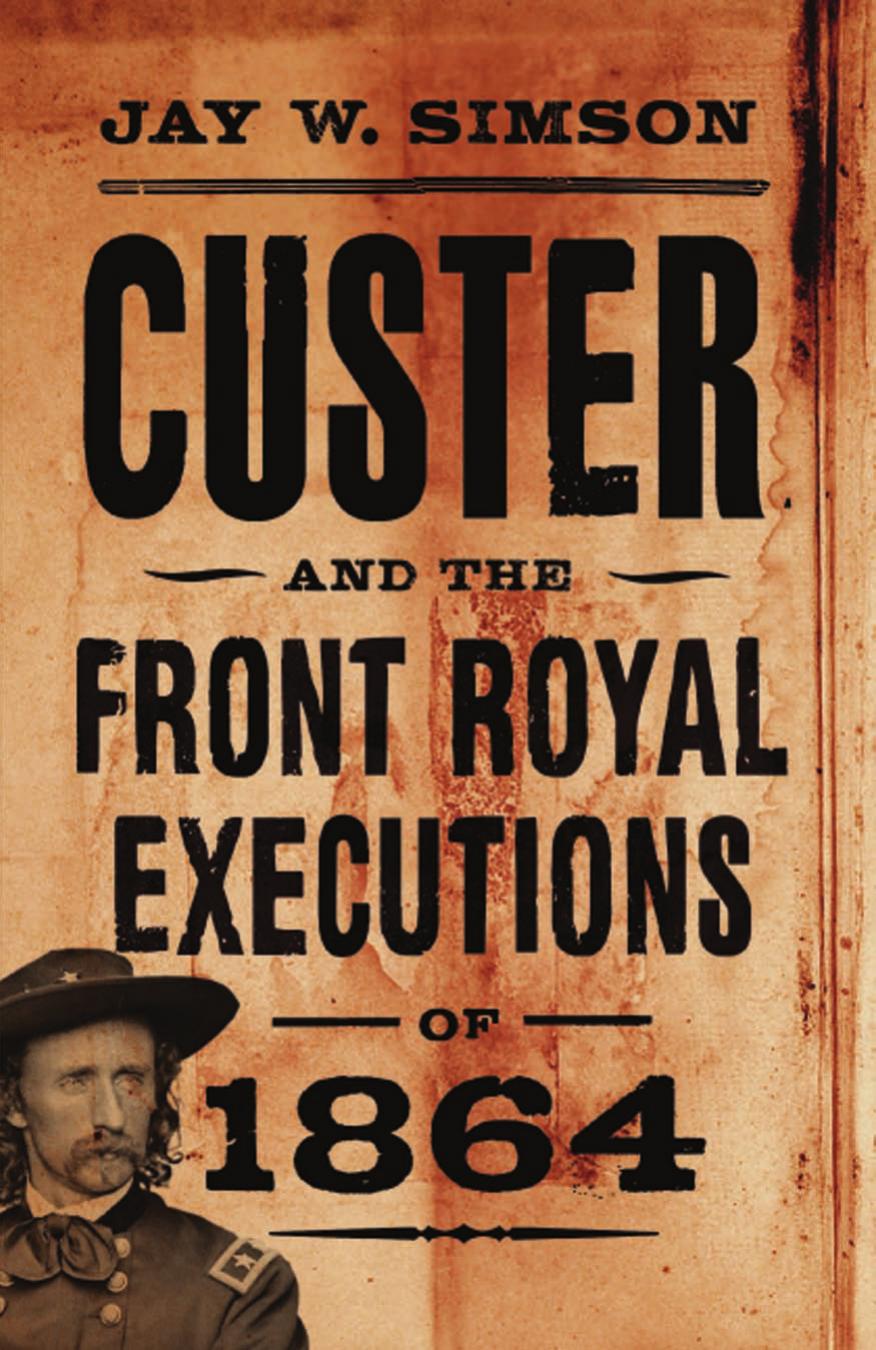 JAY W. SIMSON

CUSTER

AND THE

FRONT ROYAL EXECUTIONS

OF

1864